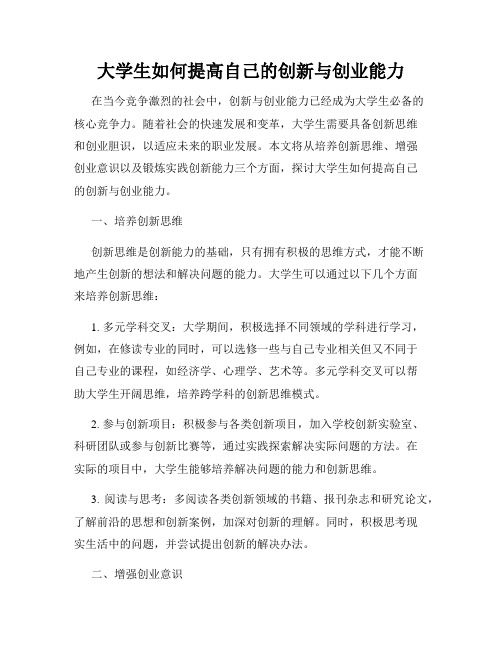 大学生如何提高自己的创新与创业能力

在当今竞争激烈的社会中，创新与创业能力已经成为大学生必备的核心竞争力。随着社会的快速发展和变革，大学生需要具备创新思维和创业胆识，以适应未来的职业发展。本文将从培养创新思维、增强创业意识以及锻炼实践创新能力三个方面，探讨大学生如何提高自己的创新与创业能力。

一、培养创新思维

创新思维是创新能力的基础，只有拥有积极的思维方式，才能不断地产生创新的想法和解决问题的能力。大学生可以通过以下几个方面来培养创新思维：

1. 多元学科交叉：大学期间，积极选择不同领域的学科进行学习，例如，在修读专业的同时，可以选修一些与自己专业相关但又不同于自己专业的课程，如经济学、心理学、艺术等。多元学科交叉可以帮助大学生开阔思维，培养跨学科的创新思维模式。

2. 参与创新项目：积极参与各类创新项目，加入学校创新实验室、科研团队或参与创新比赛等，通过实践探索解决实际问题的方法。在实际的项目中，大学生能够培养解决问题的能力和创新思维。

3. 阅读与思考：多阅读各类创新领域的书籍、报刊杂志和研究论文，了解前沿的思想和创新案例，加深对创新的理解。同时，积极思考现实生活中的问题，并尝试提出创新的解决办法。

二、增强创业意识